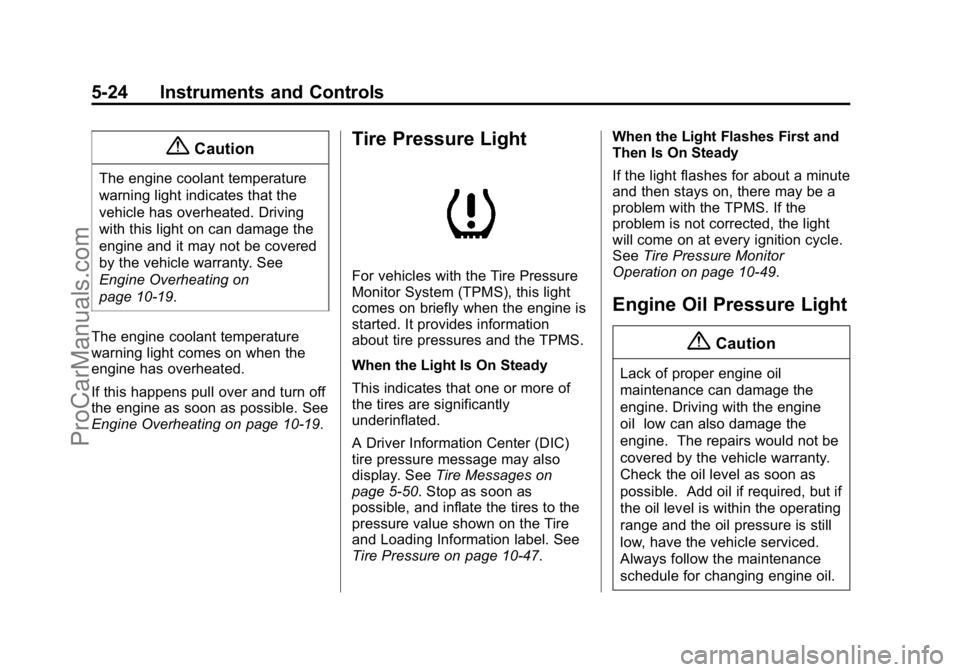 5-24 Instruments and Controls

Caution

The engine coolant temperature warning light indicates that the vehicle has overheated. Driving with this light on can damage the engine and it may not be covered by the vehicle warranty. See Engine Overheating on page 10-19.

The engine coolant temperature warning light comes on when the engine has overheated.

If this happens pull over and turn off the engine as soon as possible. See Engine Overheating on page 10-19.

Tire Pressure Light

For vehicles with the Tire Pressure Monitor System (TPMS), this light comes on briefly when the engine is started. It provides information about tire pressures and the TPMS.

When the Light Is On Steady

This indicates that one or more of the tires are significantly underinflated.

A Driver Information Center (DIC) tire pressure message may also display. See Tire Messages on page 5-50. Stop as soon as possible, and inflate the tires to the pressure value shown on the Tire and Loading Information label. See Tire Pressure on page 10-47.

When the Light Flashes First and Then Is On Steady

If the light flashes for about a minute and then stays on, there may be a problem with the TPMS. If the problem is not corrected, the light will come on at every ignition cycle. See Tire Pressure Monitor Operation on page 10-49.

Engine Oil Pressure Light

Caution

Lack of proper engine oil maintenance can damage the engine. Driving with the engine oil low can also damage the engine. The repairs would not be covered by the vehicle warranty. Check the oil level as soon as possible. Add oil if required, but if the oil level is within the operating range and the oil pressure is still low, have the vehicle serviced. Always follow the maintenance schedule for changing engine oil.

ProCarManuals.com

carmanualsonline.info